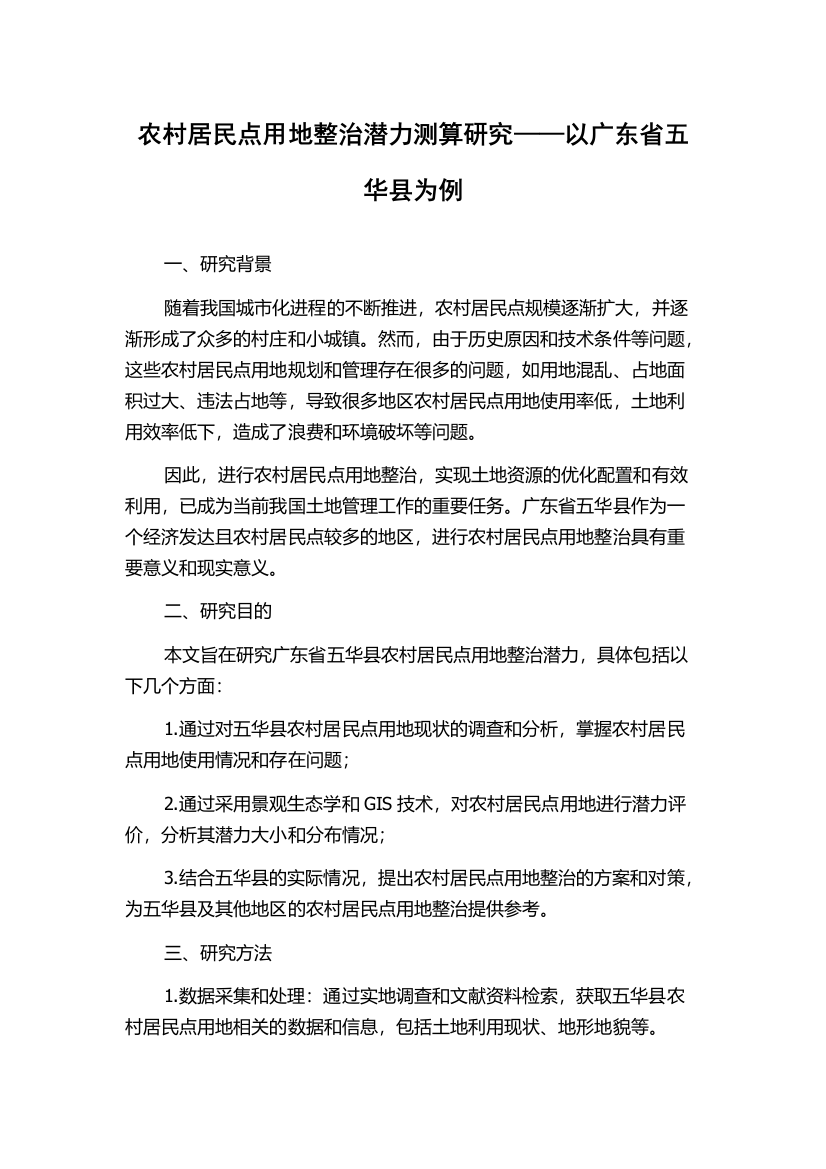 农村居民点用地整治潜力测算研究——以广东省五华县为例

一、研究背景

随着我国城市化进程的不断推进，农村居民点规模逐渐扩大，并逐渐形成了众多的村庄和小城镇。然而，由于历史原因和技术条件等问题，这些农村居民点用地规划和管理存在很多的问题，如用地混乱、占地面积过大、违法占地等，导致很多地区农村居民点用地使用率低，土地利用效率低下，造成了浪费和环境破坏等问题。

因此，进行农村居民点用地整治，实现土地资源的优化配置和有效利用，已成为当前我国土地管理工作的重要任务。广东省五华县作为一个经济发达且农村居民点较多的地区，进行农村居民点用地整治具有重要意义和现实意义。

二、研究目的

本文旨在研究广东省五华县农村居民点用地整治潜力，具体包括以下几个方面：

1.通过对五华县农村居民点用地现状的调查和分析，掌握农村居民点用地使用情况和存在问题；

2.通过采用景观生态学和 GIS 技术，对农村居民点用地进行潜力评价，分析其潜力大小和分布情况；

3.结合五华县的实际情况，提出农村居民点用地整治的方案和对策，为五华县及其他地区的农村居民点用地整治提供参考。

三、研究方法

1.数据采集和处理：通过实地调查和文献资料检索，获取五华县农村居民点用地相关的数据和信息，包括土地利用现状、地形地貌等。